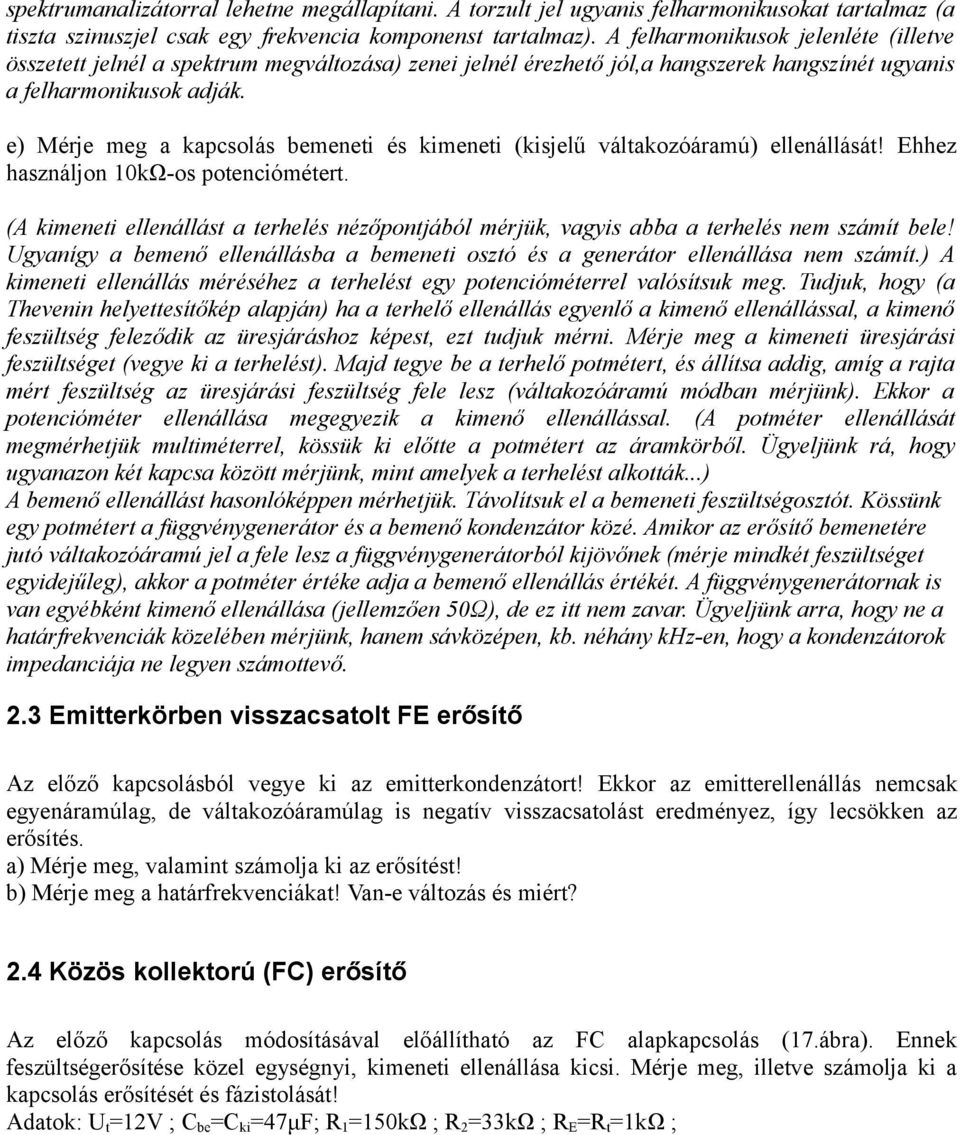 spektrumanalizátorral lehetne megállapítani. A torzult jel ugyanis felharmonikusokat tartalmaz (a tiszta szinuszjel csak egy frekvencia komponenst tartalmaz). A felharmonikusok jelenléte (illetve összetett jelnél a spektrum megváltozása) zenei jelnél érezhető jól,a hangszerek hangszínét ugyanis a felharmonikusok adják.

e) Mérje meg a kapcsolás bemeneti és kimeneti (kisjelű váltakozóáramú) ellenállását! Ehhez használjon 10kΩ-os potenciómétert.

(A kimeneti ellenállást a terhelés nézőpontjából mérjük, vagyis abba a terhelés nem számít bele! Ugyanígy a bemenő ellenállásba a bemeneti osztó és a generátor ellenállása nem számít.) A kimeneti ellenállás méréséhez a terhelést egy potencióméterrel valósítsuk meg. Tudjuk, hogy (a Thevenin helyettesítőkép alapján) ha a terhelő ellenállás egyenlő a kimenő ellenállással, a kimenő feszültség feleződik az üresjáráshoz képest, ezt tudjuk mérni. Mérje meg a kimeneti üresjárási feszültséget (vegye ki a terhelést). Majd tegye be a terhelő potmétert, és állítsa addig, amíg a rajta mért feszültség az üresjárási feszültség fele lesz (váltakozóáramú módban mérjünk). Ekkor a potencióméter ellenállása megegyezik a kimenő ellenállással. (A potméter ellenállását megmérhetjük multiméterrel, kössük ki előtte a potmétert az áramkörből. Ügyeljünk rá, hogy ugyanazon két kapcsa között mérjünk, mint amelyek a terhelést alkották...)
A bemenő ellenállást hasonlóképpen mérhetjük. Távolítsuk el a bemeneti feszültségosztót. Kössünk egy potmétert a függvénygenerátor és a bemenő kondenzátor közé. Amikor az erősítő bemenetére jutó váltakozóáramú jel a fele lesz a függvénygenerátorból kijövőnek (mérje mindkét feszültséget egyidejűleg), akkor a potméter értéke adja a bemenő ellenállás értékét. A függvénygenerátornak is van egyébként kimenő ellenállása (jellemzően 50Ω), de ez itt nem zavar. Ügyeljünk arra, hogy ne a határfrekvenciák közelében mérjünk, hanem sávközépen, kb. néhány kHz-en, hogy a kondenzátorok impedanciája ne legyen számottevő.

2.3 Emitterkörben visszacsatolt FE erősítő

Az előző kapcsolásból vegye ki az emitterkondenzátort! Ekkor az emitterellenállás nemcsak egyenáramúlag, de váltakozóáramúlag is negatív visszacsatolást eredményez, így lecsökken az erősítés.
a) Mérje meg, valamint számolja ki az erősítést!
b) Mérje meg a határfrekvenciákat! Van-e változás és miért?

2.4 Közös kollektorú (FC) erősítő

Az előző kapcsolás módosításával előállítható az FC alapkapcsolás (17.ábra). Ennek feszültségerősítése közel egységnyi, kimeneti ellenállása kicsi. Mérje meg, illetve számolja ki a kapcsolás erősítését és fázistolását!
Adatok: $U_t$=12V ; $C_{be}$=$C_{ki}$=47μF; $R_1$=150kΩ ; $R_2$=33kΩ ; $R_E$=$R_t$=1kΩ ;